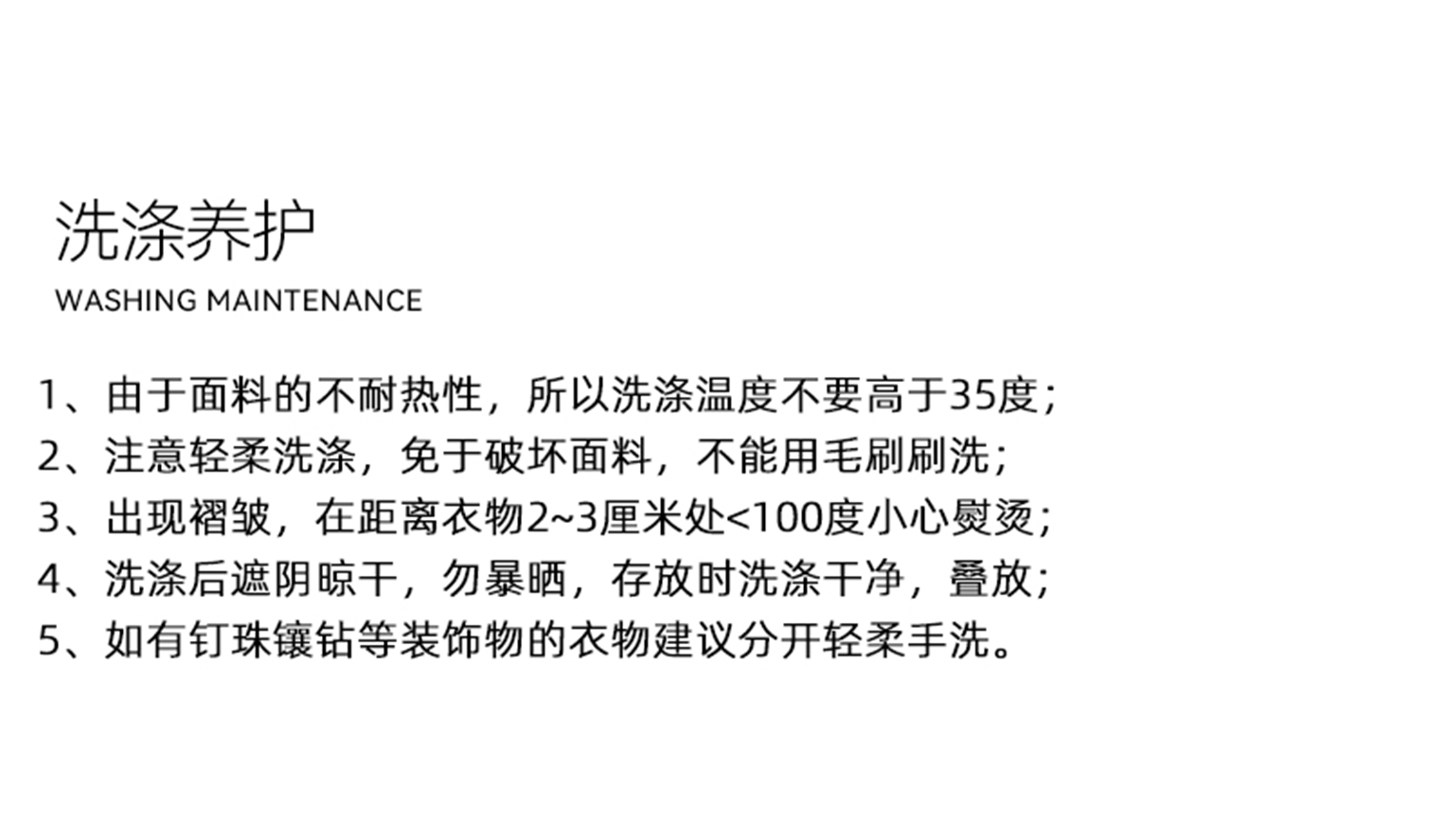 洗涤养护
WASHING MAINTENANCE

1、由于面料的不耐热性，所以洗涤温度不要高于35度;
2、注意轻柔洗涤，免于破坏面料，不能用毛刷刷洗;
3、出现褶皱，在距离衣物2~3厘米处<100度小心熨烫;
4、洗涤后遮阴晾干，勿暴晒，存放时洗涤干净，叠放;
5、如有钉珠镶钻等装饰物的衣物建议分开轻柔手洗。